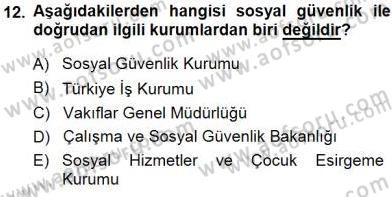 12. Aşağıdakilerden hangisi sosyal güvenlik ile doğrudan ilgili kurumlardan biri değildir?

A) Sosyal Güvenlik Kurumu
B) Türkiye İş Kurumu
C) Vakıflar Genel Müdürlüğü
D) Çalışma ve Sosyal Güvenlik Bakanlığı
E) Sosyal Hizmetler ve Çocuk Esirgeme Kurumu

www.aofsoru.com